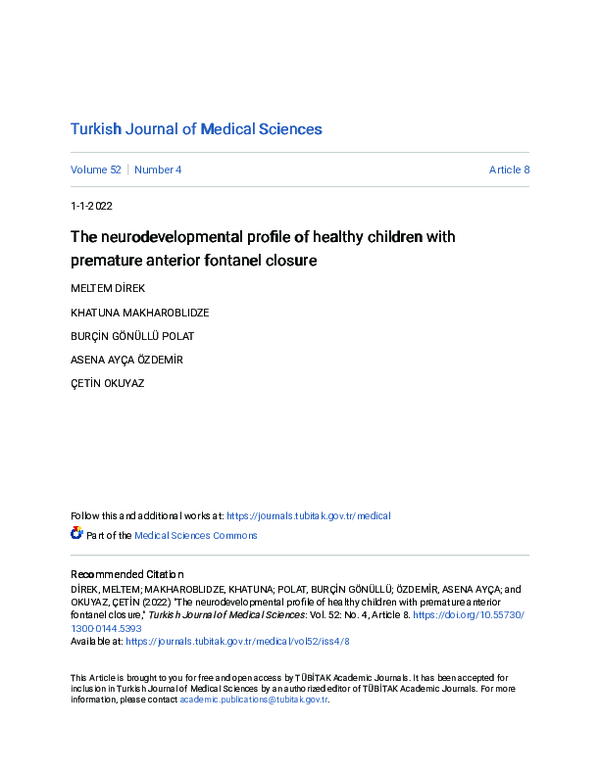 Turkish Journal of Medical Sciences

Volume 52 | Number 4

Article 8

1-1-2022

The neurodevelopmental profile of healthy children with premature anterior fontanel closure

MELTEM DİREK

KHATUNA MAKHAROBLIDZE

BURÇİN GÖNÜLLÜ POLAT

ASENA AYÇA ÖZDEMİR

ÇETİN OKUYAZ

Follow this and additional works at: https://journals.tubitak.gov.tr/medical

Part of the Medical Sciences Commons

Recommended Citation

DİREK, MELTEM; MAKHAROBLIDZE, KHATUNA; POLAT, BURÇİN GÖNÜLLÜ; ÖZDEMİR, ASENA AYÇA; and OKUYAZ, ÇETİN (2022) "The neurodevelopmental profile of healthy children with premature anterior fontanel closure," Turkish Journal of Medical Sciences: Vol. 52: No. 4, Article 8. https://doi.org/10.55730/1300-0144.5393

Available at: https://journals.tubitak.gov.tr/medical/vol52/iss4/8

This Article is brought to you for free and open access by TÜBİTAK Academic Journals. It has been accepted for inclusion in Turkish Journal of Medical Sciences by an authorized editor of TÜBİTAK Academic Journals. For more information, please contact academic.publications@tubitak.gov.tr.